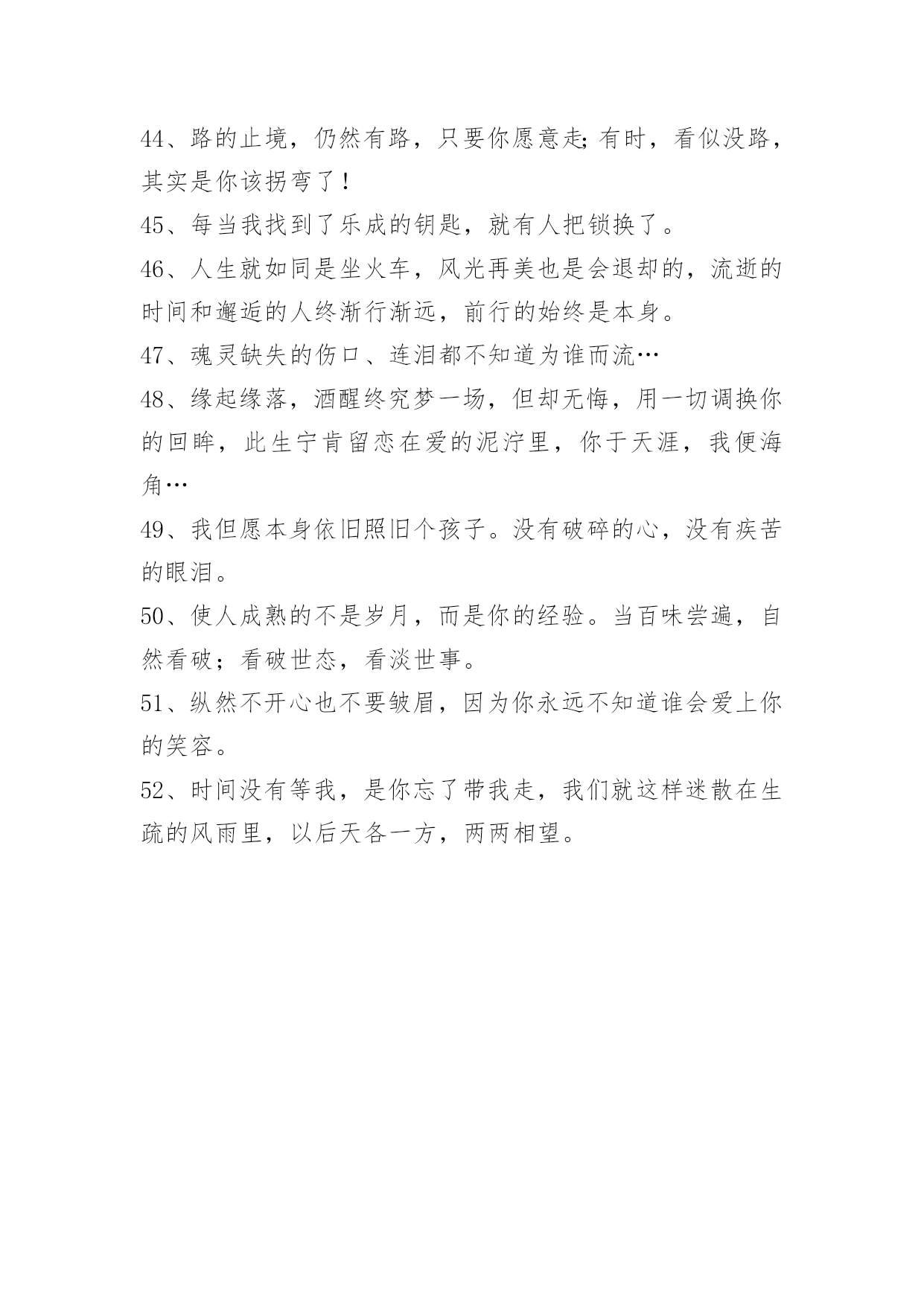 44、路的止境，仍然有路，只要你愿意走;有时，看似没路，其实是你该拐弯了！

45、每当我找到了乐成的钥匙，就有人把锁换了。

46、人生就如同是坐火车，风光再美也是会退却的，流逝的时间和邂逅的人终渐行渐远，前行的始终是本身。

47、魂灵缺失的伤口、连泪都不知道为谁而流…

48、缘起缘落，酒醒终究梦一场，但却无悔，用一切调换你的回眸，此生宁肯留恋在爱的泥泞里，你于天涯，我便海角…

49、我但愿本身依旧照旧个孩子。没有破碎的心，没有疾苦的眼泪。

50、使人成熟的不是岁月，而是你的经验。当百味尝遍，自然看破；看破世态，看淡世事。

51、纵然不开心也不要皱眉，因为你永远不知道谁会爱上你的笑容。

52、时间没有等我，是你忘了带我走，我们就这样迷散在生疏的风雨里，以后天各一方，两两相望。